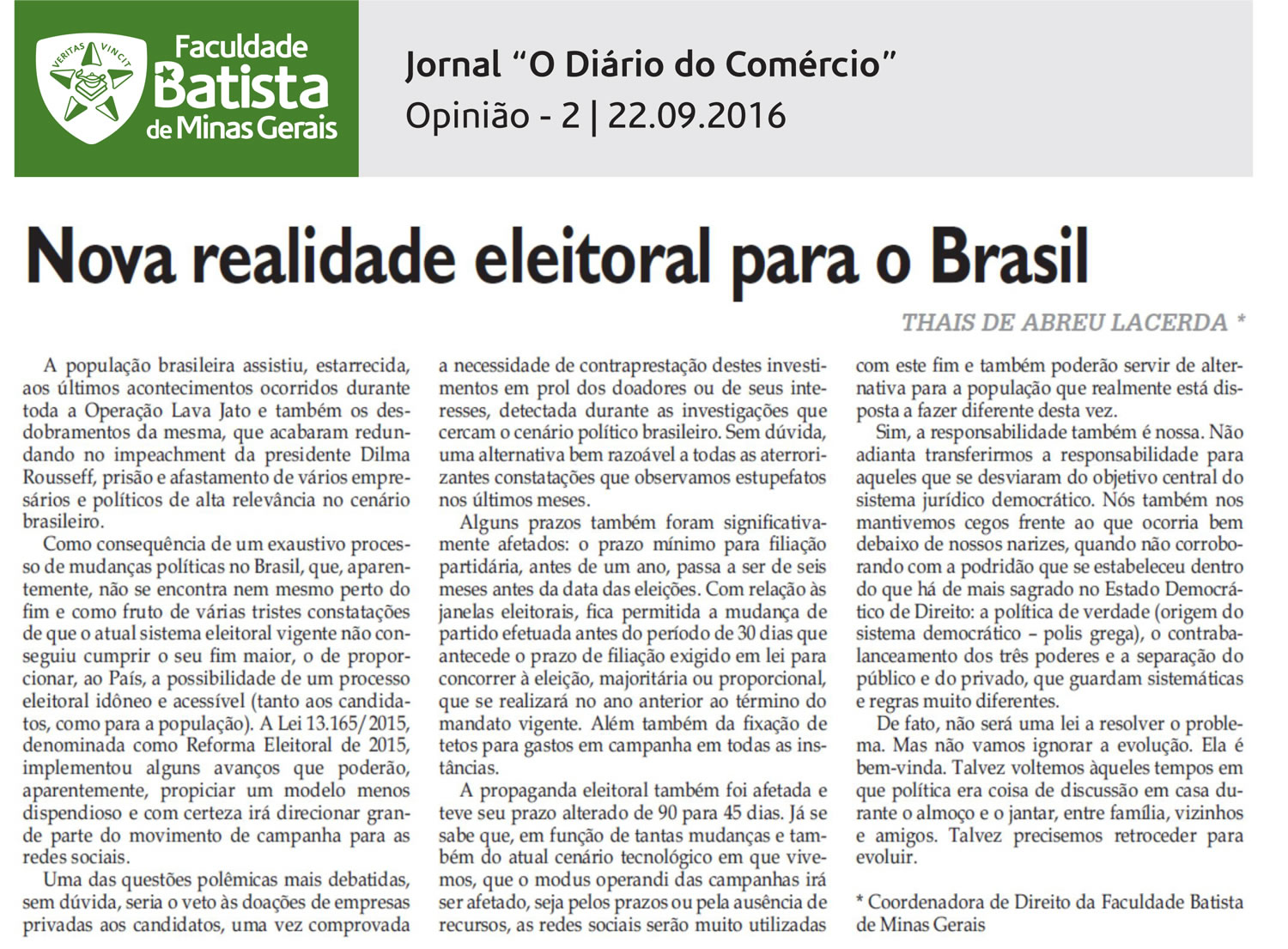 VERITAS VINCIT

Faculdade
Batista
de Minas Gerais

Jornal "O Diário do Comércio"
Opinião - 2 | 22.09.2016

Nova realidade eleitoral para o Brasil

THAIS DE ABREU LACERDA *

A população brasileira assistiu, estarrecida, aos últimos acontecimentos ocorridos durante toda a Operação Lava Jato e também os desdobramentos da mesma, que acabaram redundando no impeachment da presidente Dilma Rousseff, prisão e afastamento de vários empresários e políticos de alta relevância no cenário brasileiro.

Como consequência de um exaustivo processo de mudanças políticas no Brasil, que, aparentemente, não se encontra nem mesmo perto do fim e como fruto de várias tristes constatações de que o atual sistema eleitoral vigente não conseguiu cumprir o seu fim maior, o de proporcionar, ao País, a possibilidade de um processo eleitoral idôneo e acessível (tanto aos candidatos, como para a população). A Lei 13.165/2015, denominada como Reforma Eleitoral de 2015, implementou alguns avanços que poderão, aparentemente, propiciar um modelo menos dispendioso e com certeza irá direcionar grande parte do movimento de campanha para as redes sociais.

Uma das questões polêmicas mais debatidas, sem dúvida, seria o veto às doações de empresas privadas aos candidatos, uma vez comprovada a necessidade de contraprestação destes investimentos em prol dos doadores ou de seus interesses, detectada durante as investigações que cercam o cenário político brasileiro. Sem dúvida, uma alternativa bem razoável a todas as aterrorizantes constatações que observamos estupefatos nos últimos meses.

Alguns prazos também foram significativamente afetados: o prazo mínimo para filiação partidária, antes de um ano, passa a ser de seis meses antes da data das eleições. Com relação às janelas eleitorais, fica permitida a mudança de partido efetuada antes do período de 30 dias que antecede o prazo de filiação exigido em lei para concorrer à eleição, majoritária ou proporcional, que se realizará no ano anterior ao término do mandato vigente. Além também da fixação de tetos para gastos em campanha em todas as instâncias.

A propaganda eleitoral também foi afetada e teve seu prazo alterado de 90 para 45 dias. Já se sabe que, em função de tantas mudanças e também do atual cenário tecnológico em que vivemos, que o modus operandi das campanhas irá ser afetado, seja pelos prazos ou pela ausência de recursos, as redes sociais serão muito utilizadas com este fim e também poderão servir de alternativa para a população que realmente está disposta a fazer diferente desta vez.

Sim, a responsabilidade também é nossa. Não adianta transferirmos a responsabilidade para aqueles que se desviaram do objetivo central do sistema jurídico democrático. Nós também nos mantivemos cegos frente ao que ocorria bem debaixo de nossos narizes, quando não corroborando com a podridão que se estabeleceu dentro do que há de mais sagrado no Estado Democrático de Direito: a política de verdade (origem do sistema democrático – polis grega), o contrabalanceamento dos três poderes e a separação do público e do privado, que guardam sistemáticas e regras muito diferentes.

De fato, não será uma lei a resolver o problema. Mas não vamos ignorar a evolução. Ela é bem-vinda. Talvez voltemos àqueles tempos em que política era coisa de discussão em casa durante o almoço e o jantar, entre família, vizinhos e amigos. Talvez precisemos retroceder para evoluir.

* Coordenadora de Direito da Faculdade Batista de Minas Gerais